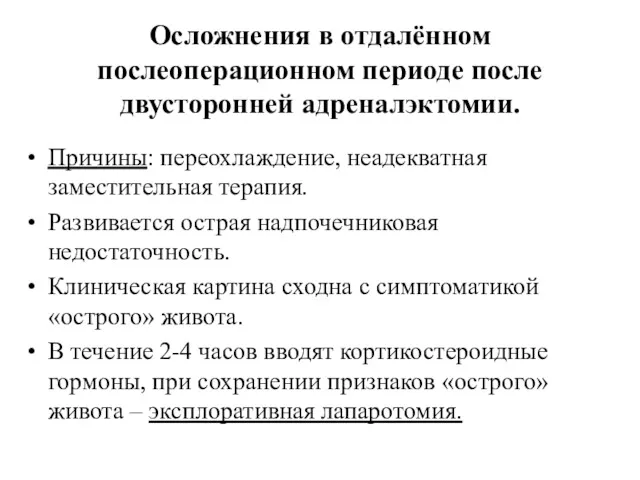 Осложнения в отдалённом послеоперационном периоде после двусторонней адреналэктомии.

• Причины: переохлаждение, неадекватная заместительная терапия.
• Развивается острая надпочечниковая недостаточность.
• Клиническая картина сходна с симптоматикой «острого» живота.
• В течение 2-4 часов вводят кортикостероидные гормоны, при сохранении признаков «острого» живота – эксплоративная лапаротомия.